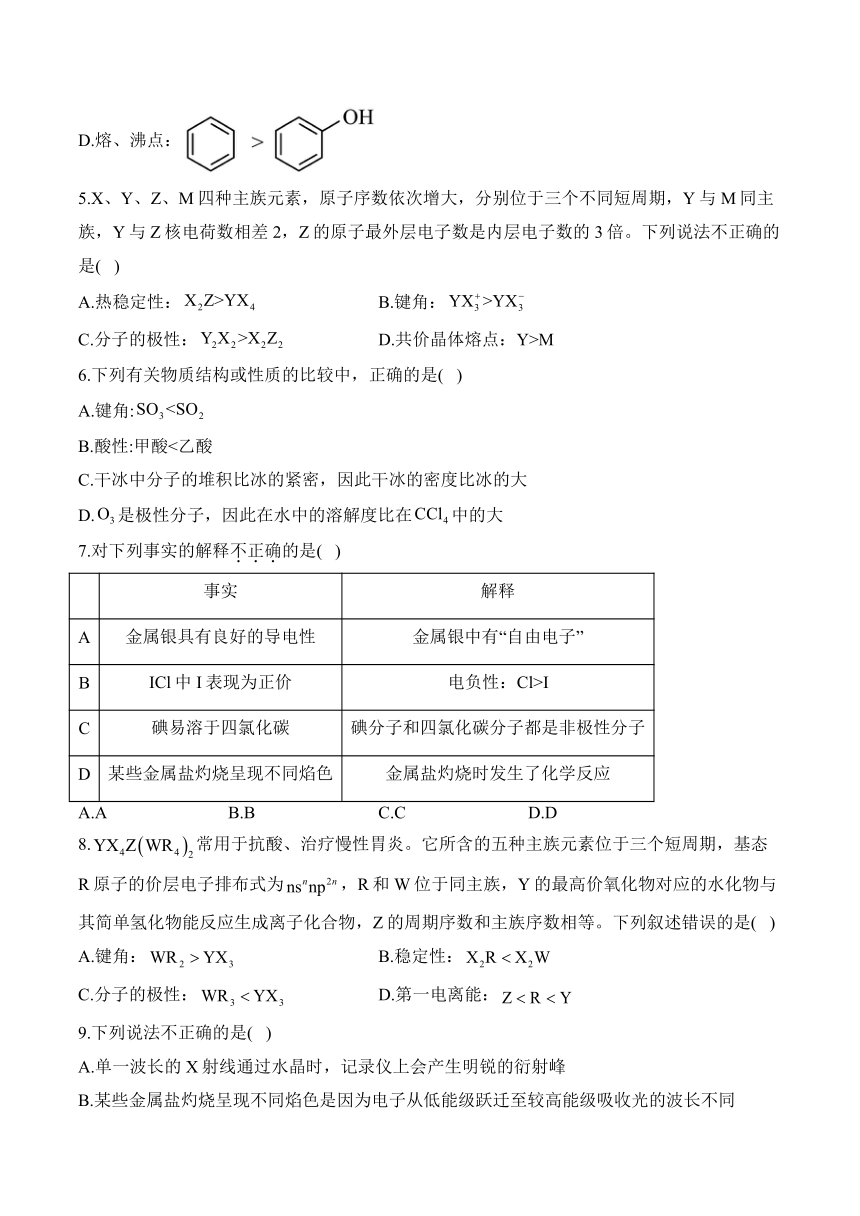 D.熔、沸点：  >  OH

5.X、Y、Z、M 四种主族元素，原子序数依次增大，分别位于三个不同短周期，Y 与 M 同主族，Y 与 Z 核电荷数相差 2，Z 的原子最外层电子数是内层电子数的 3 倍。下列说法不正确的是(   )

A.热稳定性：$X_2Z>YX_4$    B.键角：$YX_3^+>YX_3^-$

C.分子的极性：$Y_2X_2>X_2Z_2$    D.共价晶体熔点：Y>M

6.下列有关物质结构或性质的比较中，正确的是(   )

A.键角:$SO_3<SO_2$

B.酸性:甲酸<乙酸

C.干冰中分子的堆积比冰的紧密，因此干冰的密度比冰的大

D.$O_3$是极性分子，因此在水中的溶解度比在$CCl_4$中的大

7.对下列事实的解释不正确的是(   )

| | 事实 | 解释 |
|---|---|---|
| A | 金属银具有良好的导电性 | 金属银中有“自由电子” |
| B | ICl 中 I 表现为正价 | 电负性：Cl>I |
| C | 碘易溶于四氯化碳 | 碘分子和四氯化碳分子都是非极性分子 |
| D | 某些金属盐灼烧呈现不同焰色 | 金属盐灼烧时发生了化学反应 |

A.A    B.B    C.C    D.D

8.$YX_4Z(WR_4)_2$常用于抗酸、治疗慢性胃炎。它所含的五种主族元素位于三个短周期，基态 R 原子的价层电子排布式为$ns^nnp^{2n}$，R 和 W 位于同主族，Y 的最高价氧化物对应的水化物与其简单氢化物能反应生成离子化合物，Z 的周期序数和主族序数相等。下列叙述错误的是(   )

A.键角：$WR_2>YX_3$    B.稳定性：$X_2R<X_2W$

C.分子的极性：$WR_3<YX_3$    D.第一电离能：$Z<R<Y$

9.下列说法不正确的是(   )

A.单一波长的 X 射线通过水晶时，记录仪上会产生明锐的衍射峰

B.某些金属盐灼烧呈现不同焰色是因为电子从低能级跃迁至较高能级吸收光的波长不同